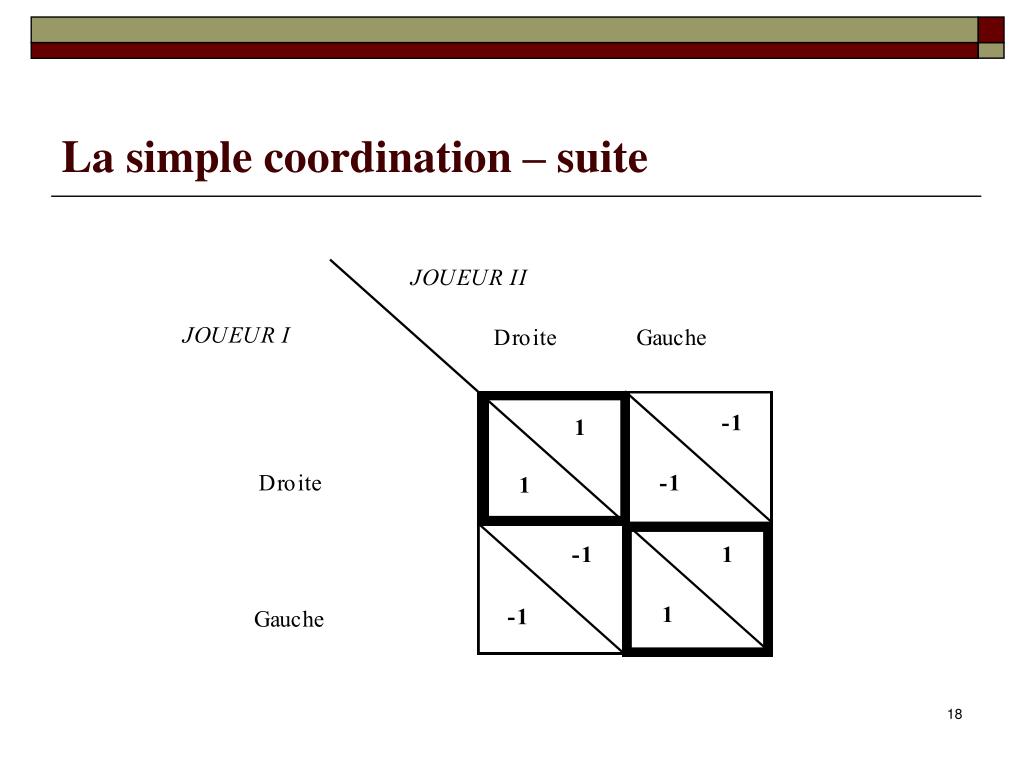 La simple coordination – suite

JOUEUR II

JOUEUR I

| | Droite | Gauche |
|---|---|---|
| Droite | 1 1 | -1 -1 |
| Gauche | -1 -1 | 1 1 |

18